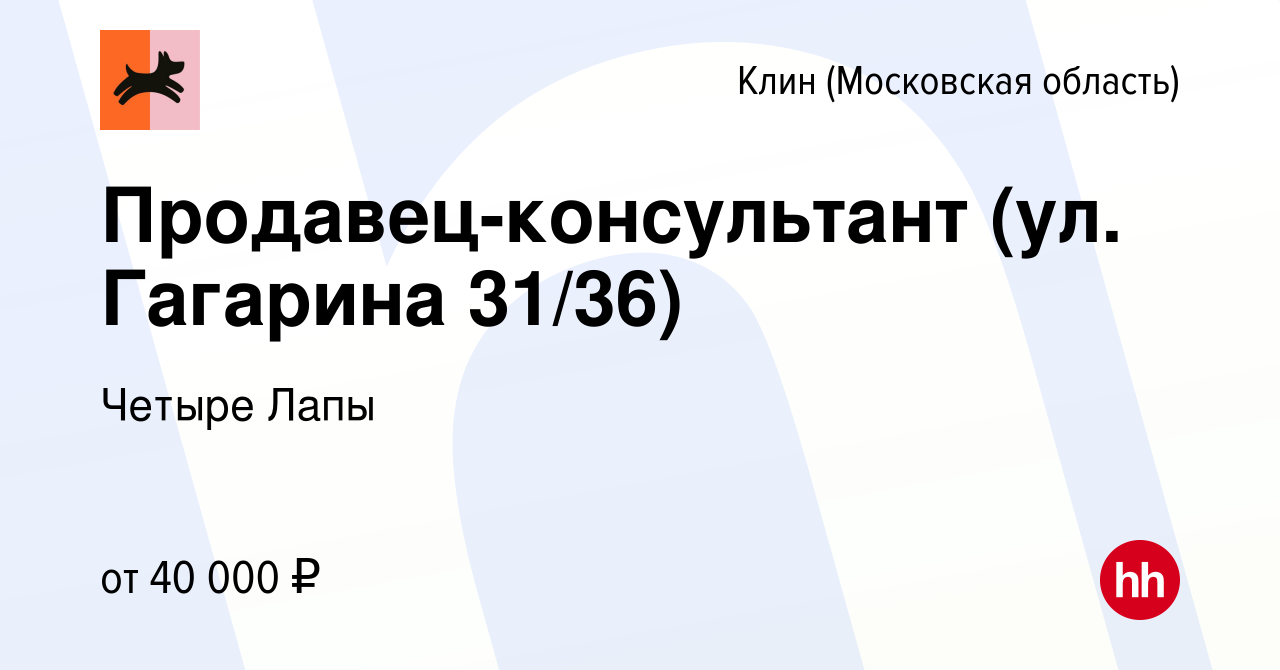 Клин (Московская область)

Продавец-консультант (ул. Гагарина 31/36)

Четыре Лапы

от 40 000 ₽

hh